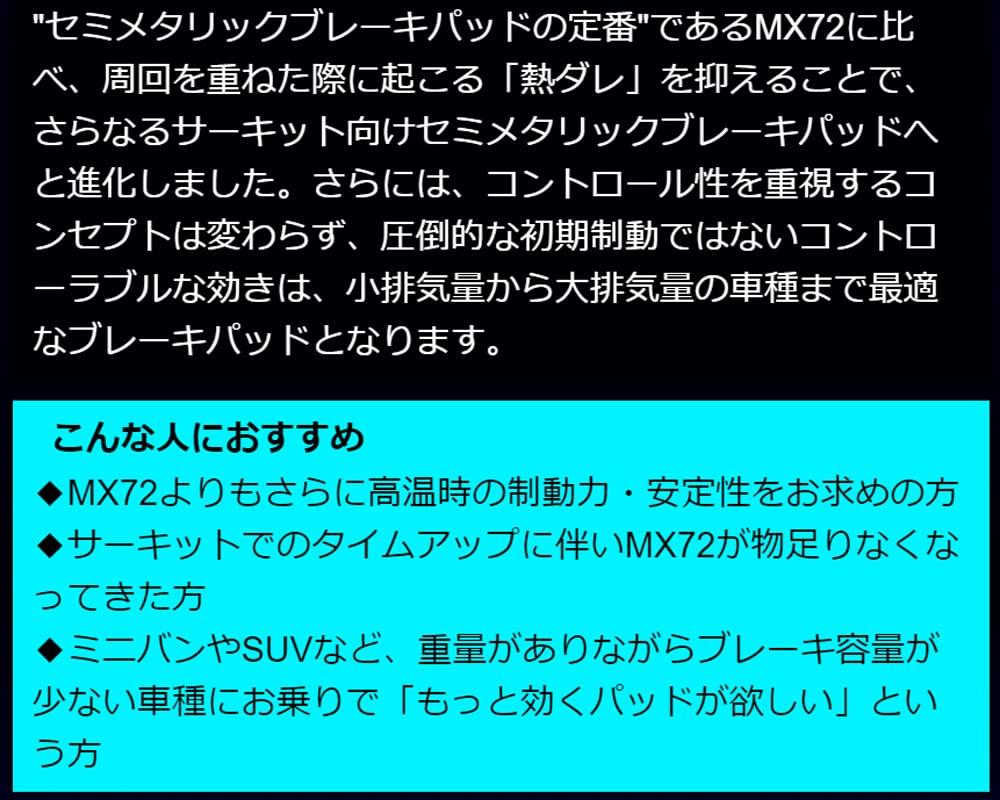 "セミメタリックブレーキパッドの定番"であるMX72に比べ、周回を重ねた際に起こる「熱ダレ」を抑えることで、さらなるサーキット向けセミメタリックブレーキパッドへと進化しました。さらには、コントロール性を重視するコンセプトは変わらず、圧倒的な初期制動ではないコントローラブルな効きは、小排気量から大排気量の車種まで最適なブレーキパッドとなります。

こんな人におすすめ
◆MX72よりもさらに高温時の制動力・安定性をお求めの方
◆サーキットでのタイムアップに伴いMX72が物足りなくなってきた方
◆ミニバンやSUVなど、重量がありながらブレーキ容量が少ない車種にお乗りで「もっと効くパッドが欲しい」という方